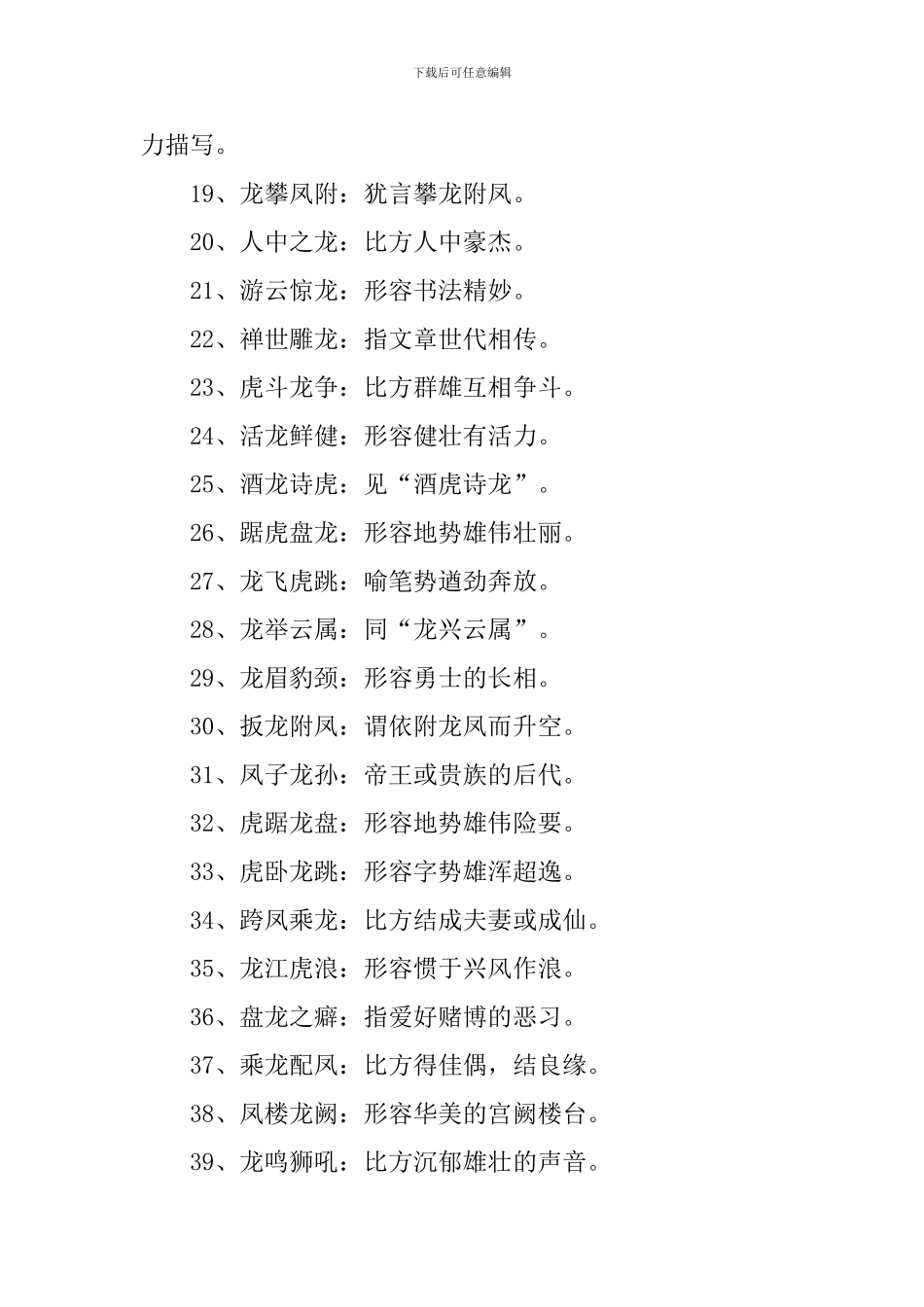 下载后可任意编辑

力描写。

19、龙攀凤附：犹言攀龙附凤。

20、人中之龙：比方人中豪杰。

21、游云惊龙：形容书法精妙。

22、禅世雕龙：指文章世代相传。

23、虎斗龙争：比方群雄互相争斗。

24、活龙鲜健：形容健壮有活力。

25、酒龙诗虎：见“酒虎诗龙”。

26、踞虎盘龙：形容地势雄伟壮丽。

27、龙飞虎跳：喻笔势遒劲奔放。

28、龙举云属：同“龙兴云属”。

29、龙眉豹颈：形容勇士的长相。

30、扳龙附凤：谓依附龙凤而升空。

31、凤子龙孙：帝王或贵族的后代。

32、虎踞龙盘：形容地势雄伟险要。

33、虎卧龙跳：形容字势雄浑超逸。

34、跨凤乘龙：比方结成夫妻或成仙。

35、龙江虎浪：形容惯于兴风作浪。

36、盘龙之癖：指爱好赌博的恶习。

37、乘龙配凤：比方得佳偶，结良缘。

38、凤楼龙阙：形容华美的宫阙楼台。

39、龙鸣狮吼：比方沉郁雄壮的声音。